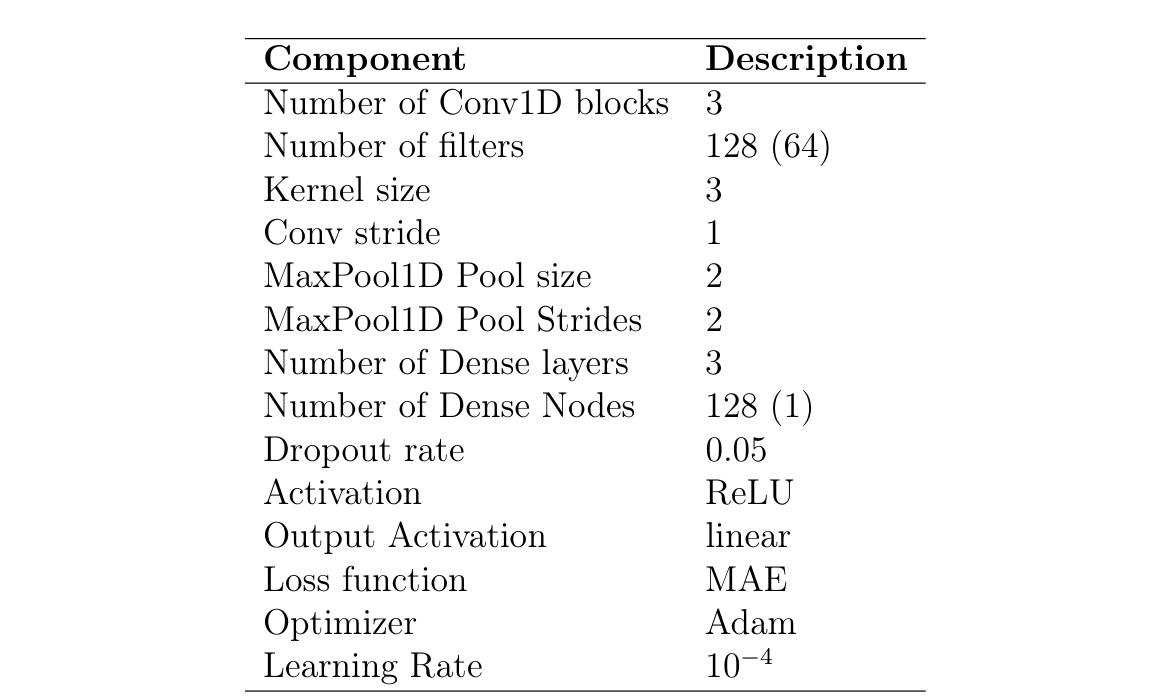 | Component | Description |
|---|---|
| Number of Conv1D blocks | 3 |
| Number of filters | 128 (64) |
| Kernel size | 3 |
| Conv stride | 1 |
| MaxPool1D Pool size | 2 |
| MaxPool1D Pool Strides | 2 |
| Number of Dense layers | 3 |
| Number of Dense Nodes | 128 (1) |
| Dropout rate | 0.05 |
| Activation | ReLU |
| Output Activation | linear |
| Loss function | MAE |
| Optimizer | Adam |
| Learning Rate | $10^{-4}$ |